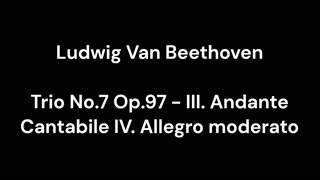 Ludwig Van Beethoven

Trio No.7 Op.97 - III. Andante Cantabile IV. Allegro moderato